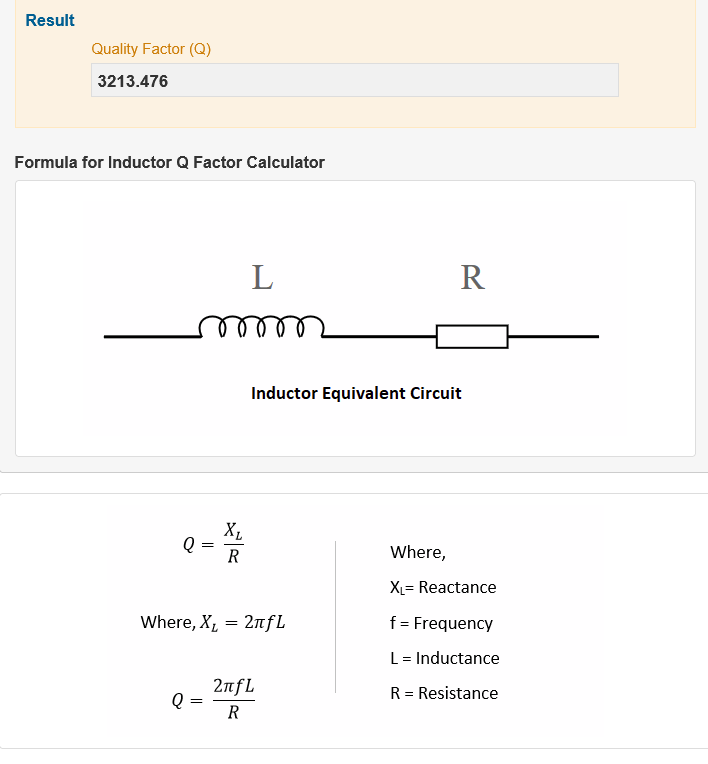 Result

Quality Factor (Q)

3213.476

Formula for Inductor Q Factor Calculator

L

R

Inductor Equivalent Circuit

$Q = \frac{X_L}{R}$

Where, $X_L = 2\pi f L$

$Q = \frac{2\pi f L}{R}$

Where,

$X_L$= Reactance

f = Frequency

L = Inductance

R = Resistance